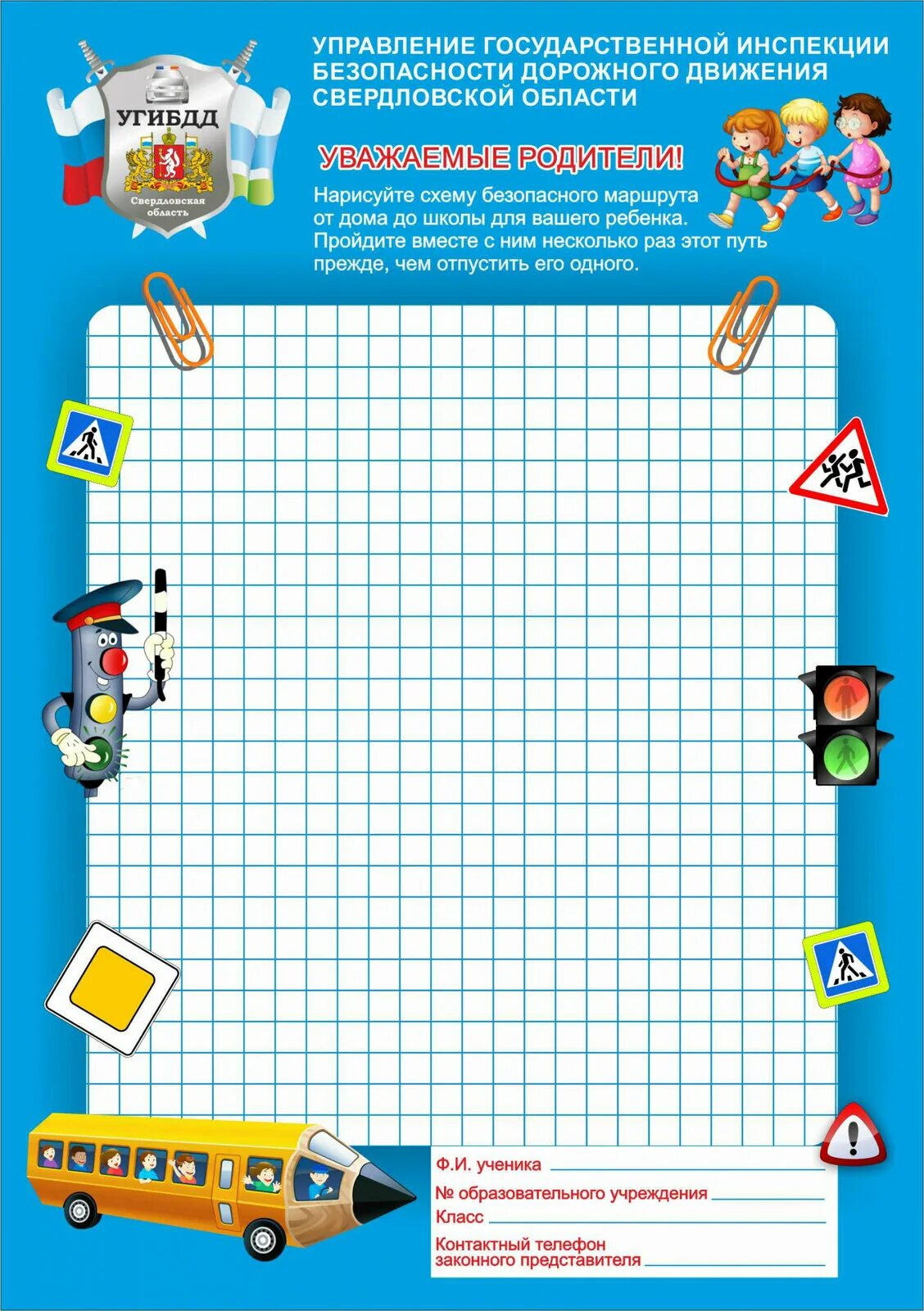 УГИБДД
Свердловская область

УПРАВЛЕНИЕ ГОСУДАРСТВЕННОЙ ИНСПЕКЦИИ БЕЗОПАСНОСТИ ДОРОЖНОГО ДВИЖЕНИЯ СВЕРДЛОВСКОЙ ОБЛАСТИ

УВАЖАЕМЫЕ РОДИТЕЛИ!

Нарисуйте схему безопасного маршрута от дома до школы для вашего ребенка. Пройдите вместе с ним несколько раз этот путь прежде, чем отпустить его одного.

Ф.И. ученика
№ образовательного учреждения
Класс
Контактный телефон законного представителя